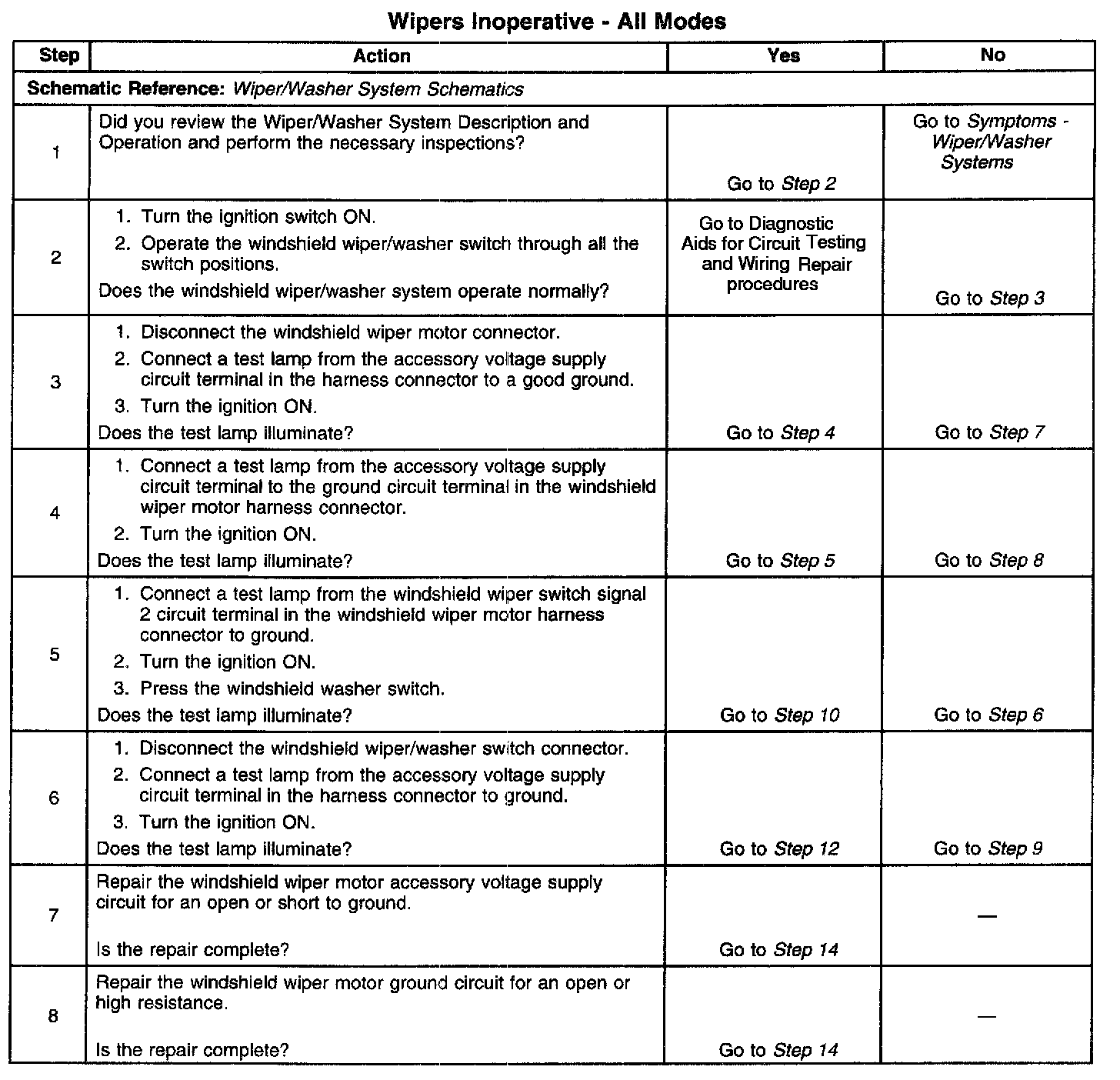 Wipers Inoperative - All Modes

| Step | Action | Yes | No |
|---|---|---|---|
| Schematic Reference: Wiper/Washer System Schematics | | | |
| 1 | Did you review the Wiper/Washer System Description and Operation and perform the necessary inspections? | Go to Step 2 | Go to Symptoms - Wiper/Washer Systems |
| 2 | 1. Turn the ignition switch ON. 2. Operate the windshield wiper/washer switch through all the switch positions. Does the windshield wiper/washer system operate normally? | Go to Diagnostic Aids for Circuit Testing and Wiring Repair procedures | Go to Step 3 |
| 3 | 1. Disconnect the windshield wiper motor connector. 2. Connect a test lamp from the accessory voltage supply circuit terminal in the harness connector to a good ground. 3. Turn the ignition ON. Does the test lamp illuminate? | Go to Step 4 | Go to Step 7 |
| 4 | 1. Connect a test lamp from the accessory voltage supply circuit terminal to the ground circuit terminal in the windshield wiper motor harness connector. 2. Turn the ignition ON. Does the test lamp illuminate? | Go to Step 5 | Go to Step 8 |
| 5 | 1. Connect a test lamp from the windshield wiper switch signal 2 circuit terminal in the windshield wiper motor harness connector to ground. 2. Turn the ignition ON. 3. Press the windshield washer switch. Does the test lamp illuminate? | Go to Step 10 | Go to Step 6 |
| 6 | 1. Disconnect the windshield wiper/washer switch connector. 2. Connect a test lamp from the accessory voltage supply circuit terminal in the harness connector to ground. 3. Turn the ignition ON. Does the test lamp illuminate? | Go to Step 12 | Go to Step 9 |
| 7 | Repair the windshield wiper motor accessory voltage supply circuit for an open or short to ground. Is the repair complete? | Go to Step 14 | — |
| 8 | Repair the windshield wiper motor ground circuit for an open or high resistance. Is the repair complete? | Go to Step 14 | — |